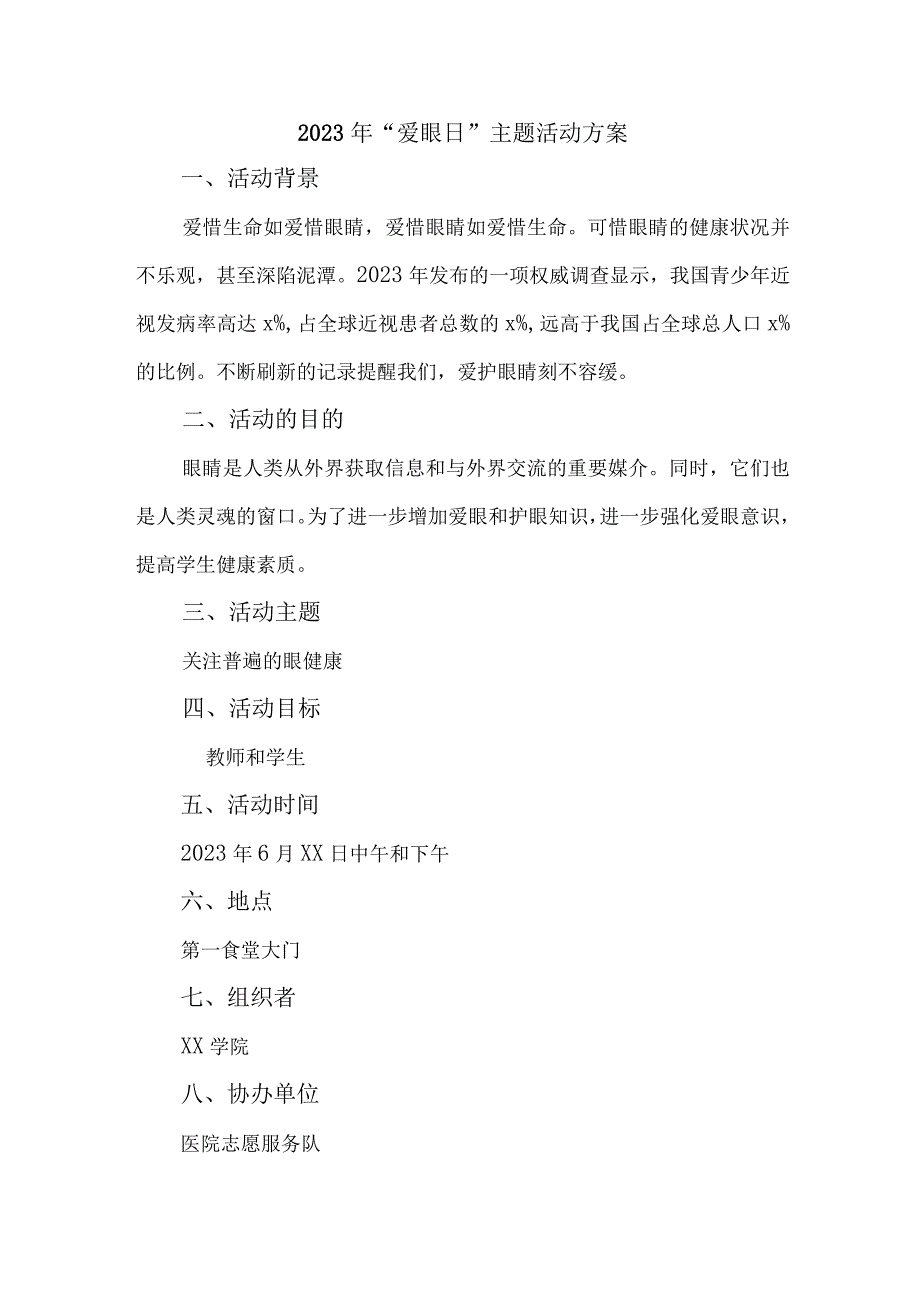 2023年“爱眼日”主题活动方案

一、活动背景

爱惜生命如爱惜眼睛，爱惜眼睛如爱惜生命。可惜眼睛的健康状况并不乐观，甚至深陷泥潭。2023年发布的一项权威调查显示，我国青少年近视发病率高达x%，占全球近视患者总数的x%，远高于我国占全球总人口x%的比例。不断刷新的记录提醒我们，爱护眼睛刻不容缓。

二、活动的目的

眼睛是人类从外界获取信息和与外界交流的重要媒介。同时，它们也是人类灵魂的窗口。为了进一步增加爱眼和护眼知识，进一步强化爱眼意识，提高学生健康素质。

三、活动主题

关注普遍的眼健康

四、活动目标

教师和学生

五、活动时间

2023年6月XX日中午和下午

六、地点

第一食堂大门

七、组织者

XX学院

八、协办单位

医院志愿服务队